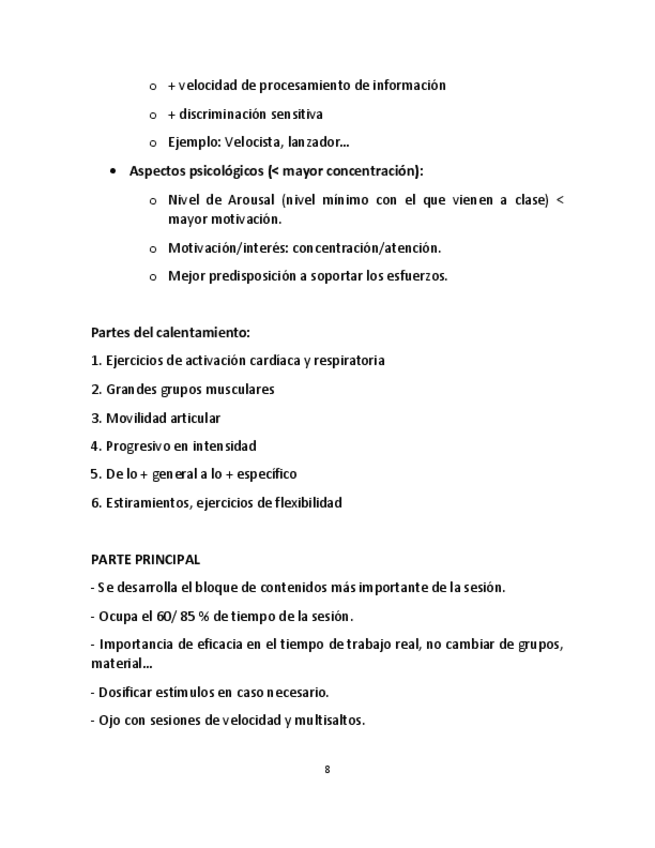 o + velocidad de procesamiento de información

o + discriminación sensitiva

o Ejemplo: Velocista, lanzador…

• Aspectos psicológicos (< mayor concentración):

o Nivel de Arousal (nivel mínimo con el que vienen a clase) < mayor motivación.

o Motivación/interés: concentración/atención.

o Mejor predisposición a soportar los esfuerzos.

Partes del calentamiento:

1. Ejercicios de activación cardiaca y respiratoria

2. Grandes grupos musculares

3. Movilidad articular

4. Progresivo en intensidad

5. De lo + general a lo + específico

6. Estiramientos, ejercicios de flexibilidad

PARTE PRINCIPAL

- Se desarrolla el bloque de contenidos más importante de la sesión.

- Ocupa el 60/ 85 % de tiempo de la sesión.

- Importancia de eficacia en el tiempo de trabajo real, no cambiar de grupos, material…

- Dosificar estímulos en caso necesario.

- Ojo con sesiones de velocidad y multisaltos.

8